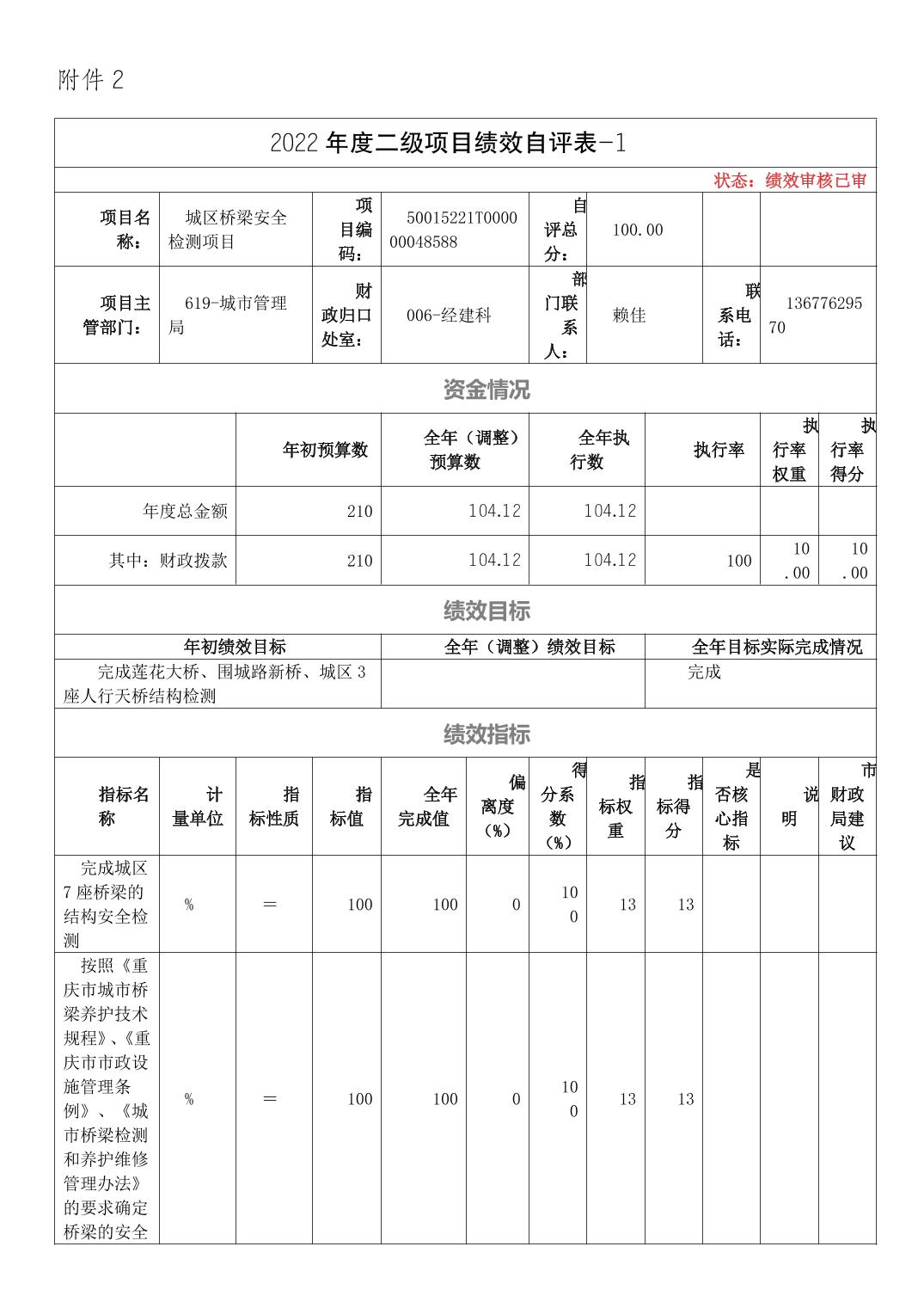 附件 2

2022 年度二级项目绩效自评表-1

状态：绩效审核已审

| 项目名称： | 城区桥梁安全检测项目 | 项目编码： | 50015221T000000048588 | 自评总分： | 100.00 | | |
|---|---|---|---|---|---|---|---|
| 项目主管部门： | 619-城市管理局 | 财政归口处室： | 006-经建科 | 部门联系人： | 赖佳 | 联系电话： | 13677629570 |

资金情况

| | 年初预算数 | 全年（调整）预算数 | 全年执行数 | 执行率 | 执行率权重 | 执行率得分 |
|---|---|---|---|---|---|---|
| 年度总金额 | 210 | 104.12 | 104.12 | | | |
| 其中：财政拨款 | 210 | 104.12 | 104.12 | 100 | 10.00 | 10.00 |

绩效目标

| 年初绩效目标 | 全年（调整）绩效目标 | 全年目标实际完成情况 |
|---|---|---|
| 完成莲花大桥、围城路新桥、城区 3 座人行天桥结构检测 | | 完成 |

绩效指标

| 指标名称 | 计量单位 | 指标性质 | 指标值 | 全年完成值 | 偏离度（%） | 得分系数（%） | 指标权重 | 指标得分 | 是否核心指标 | 说明 | 市财政局建议 |
|---|---|---|---|---|---|---|---|---|---|---|---|
| 完成城区 7 座桥梁的结构安全检测 | % | ＝ | 100 | 100 | 0 | 100 | 13 | 13 | | | |
| 按照《重庆市城市桥梁养护技术规程》、《重庆市市政设施管理条例》、《城市桥梁检测和养护维修管理办法》的要求确定桥梁的安全 | % | ＝ | 100 | 100 | 0 | 100 | 13 | 13 | | | |